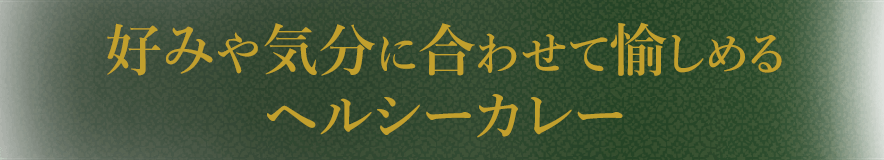 好みや気分に合わせて愉しめる
ヘルシーカレー